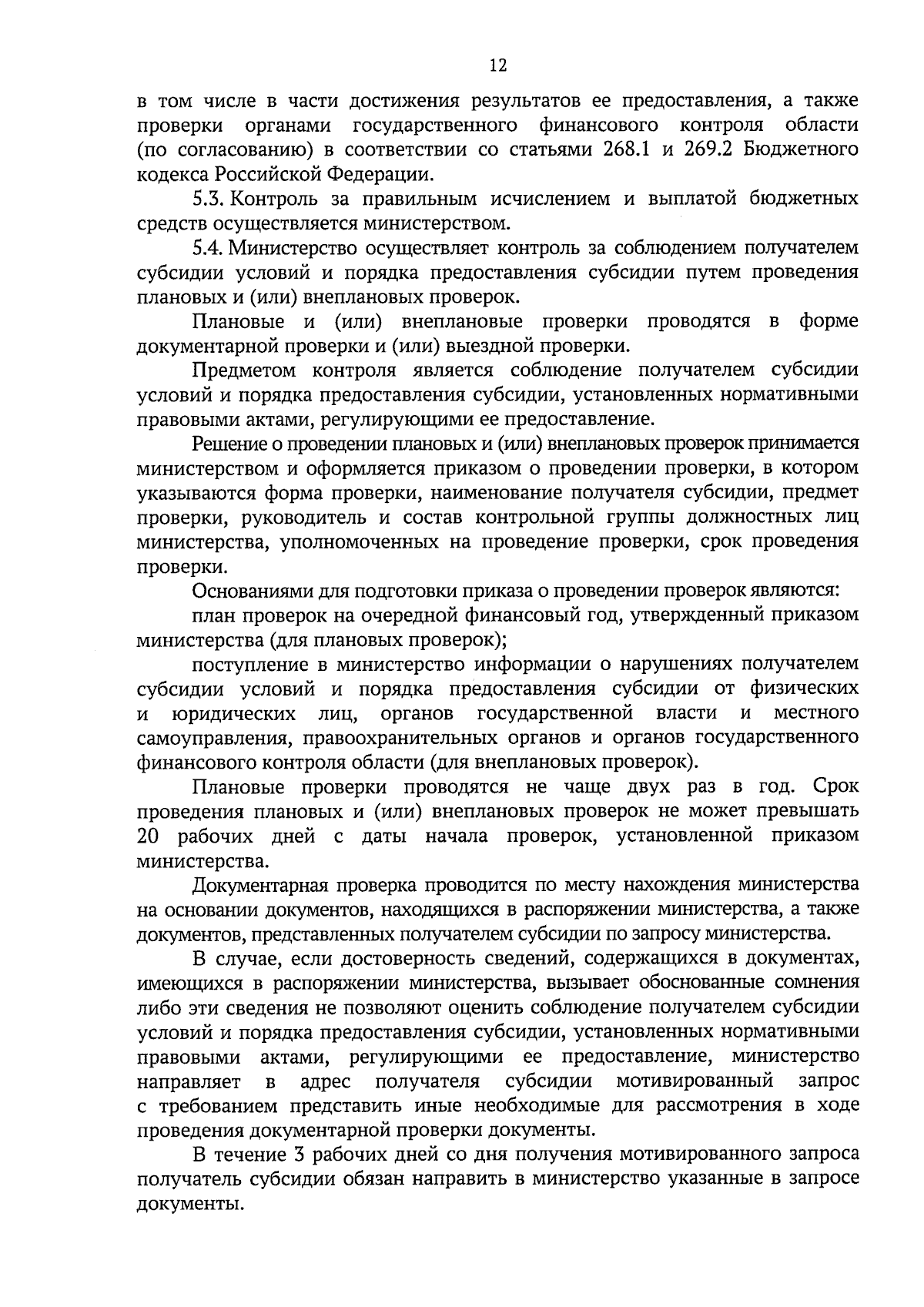 12

в том числе в части достижения результатов ее предоставления, а также проверки органами государственного финансового контроля области (по согласованию) в соответствии со статьями 268.1 и 269.2 Бюджетного кодекса Российской Федерации.

5.3. Контроль за правильным исчислением и выплатой бюджетных средств осуществляется министерством.

5.4. Министерство осуществляет контроль за соблюдением получателем субсидии условий и порядка предоставления субсидии путем проведения плановых и (или) внеплановых проверок.

Плановые и (или) внеплановые проверки проводятся в форме документарной проверки и (или) выездной проверки.

Предметом контроля является соблюдение получателем субсидии условий и порядка предоставления субсидии, установленных нормативными правовыми актами, регулирующими ее предоставление.

Решение о проведении плановых и (или) внеплановых проверок принимается министерством и оформляется приказом о проведении проверки, в котором указываются форма проверки, наименование получателя субсидии, предмет проверки, руководитель и состав контрольной группы должностных лиц министерства, уполномоченных на проведение проверки, срок проведения проверки.

Основаниями для подготовки приказа о проведении проверок являются:

план проверок на очередной финансовый год, утвержденный приказом министерства (для плановых проверок);

поступление в министерство информации о нарушениях получателем субсидии условий и порядка предоставления субсидии от физических и юридических лиц, органов государственной власти и местного самоуправления, правоохранительных органов и органов государственного финансового контроля области (для внеплановых проверок).

Плановые проверки проводятся не чаще двух раз в год. Срок проведения плановых и (или) внеплановых проверок не может превышать 20 рабочих дней с даты начала проверок, установленной приказом министерства.

Документарная проверка проводится по месту нахождения министерства на основании документов, находящихся в распоряжении министерства, а также документов, представленных получателем субсидии по запросу министерства.

В случае, если достоверность сведений, содержащихся в документах, имеющихся в распоряжении министерства, вызывает обоснованные сомнения либо эти сведения не позволяют оценить соблюдение получателем субсидии условий и порядка предоставления субсидии, установленных нормативными правовыми актами, регулирующими ее предоставление, министерство направляет в адрес получателя субсидии мотивированный запрос с требованием представить иные необходимые для рассмотрения в ходе проведения документарной проверки документы.

В течение 3 рабочих дней со дня получения мотивированного запроса получатель субсидии обязан направить в министерство указанные в запросе документы.